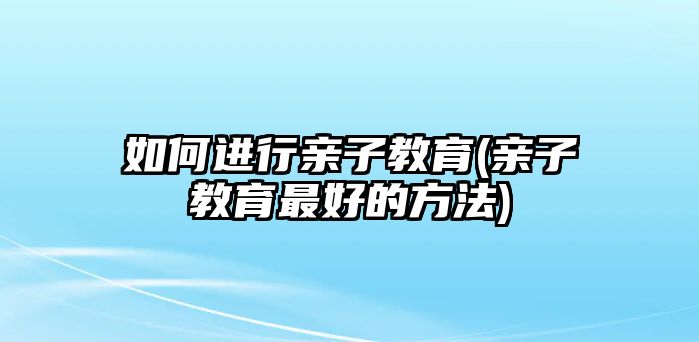 如何进行亲子教育(亲子教育最好的方法)